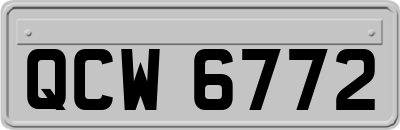 QCW 6772